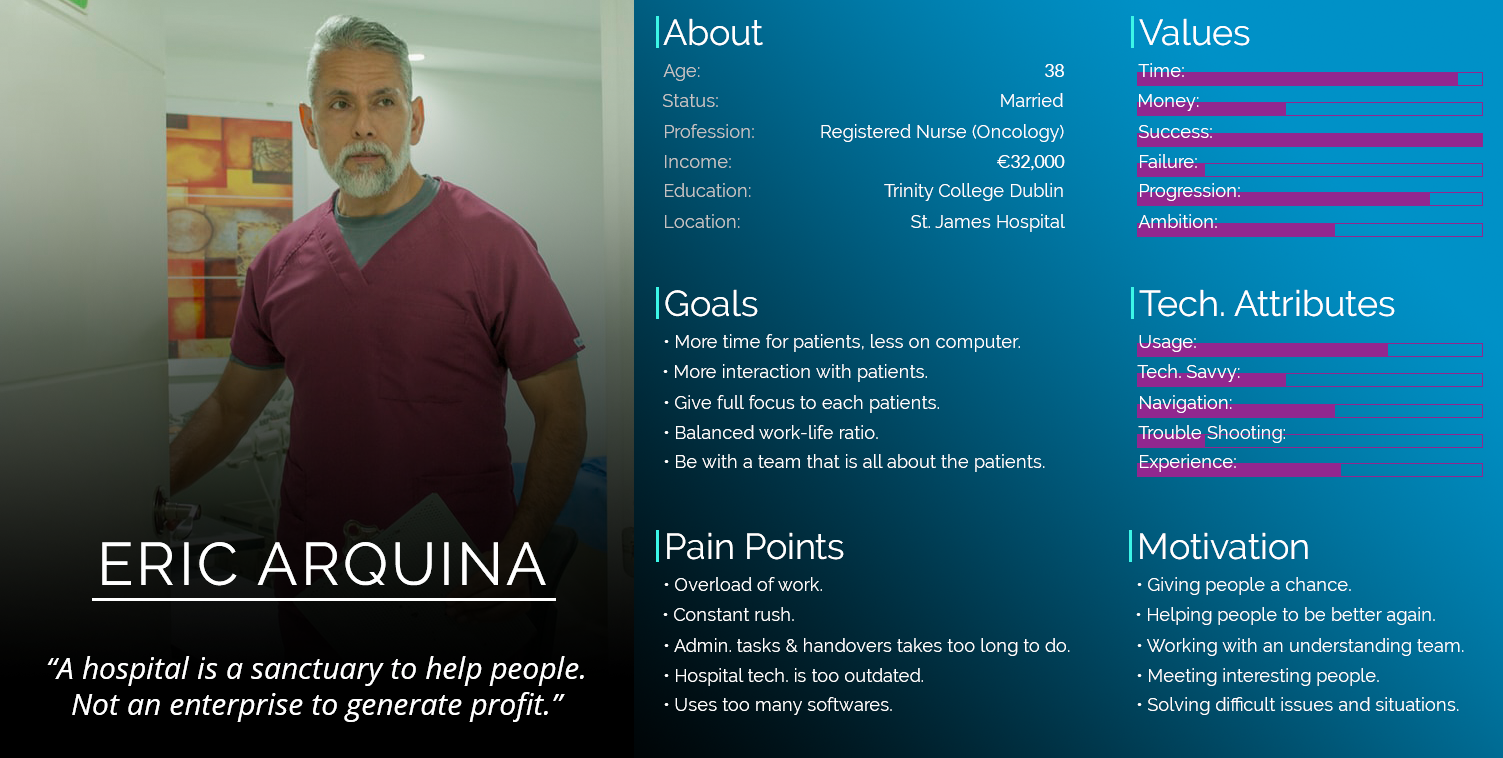 ERIC ARQUINA

"A hospital is a sanctuary to help people. Not an enterprise to generate profit."

About
Age: 38
Status: Married
Profession: Registered Nurse (Oncology)
Income: €32,000
Education: Trinity College Dublin
Location: St. James Hospital

Goals
• More time for patients, less on computer.
• More interaction with patients.
• Give full focus to each patients.
• Balanced work-life ratio.
• Be with a team that is all about the patients.

Pain Points
• Overload of work.
• Constant rush.
• Admin. tasks & handovers takes too long to do.
• Hospital tech. is too outdated.
• Uses too many softwares.

Values
Time:
Money:
Success:
Failure:
Progression:
Ambition:

Tech. Attributes
Usage:
Tech. Savvy:
Navigation:
Trouble Shooting:
Experience:

Motivation
• Giving people a chance.
• Helping people to be better again.
• Working with an understanding team.
• Meeting interesting people.
• Solving difficult issues and situations.